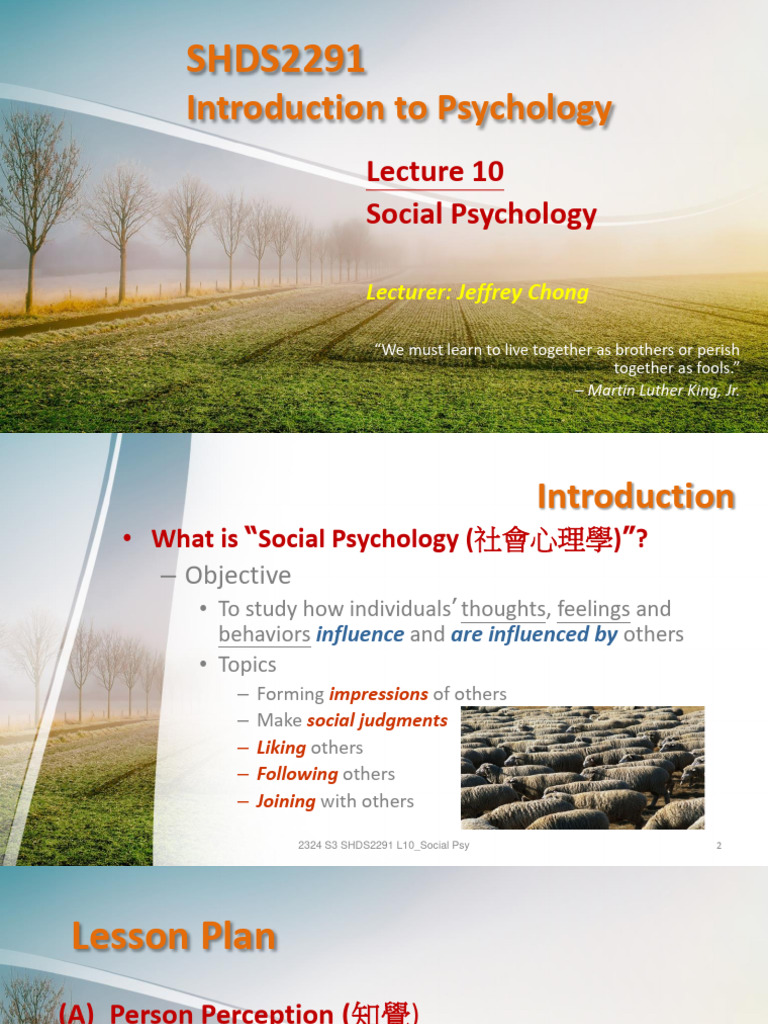 SHDS2291
Introduction to Psychology

Lecture 10
Social Psychology

Lecturer: Jeffrey Chong

"We must learn to live together as brothers or perish together as fools."
– Martin Luther King, Jr.

Introduction

• What is "Social Psychology (社會心理學)"?
– Objective
• To study how individuals' thoughts, feelings and behaviors influence and are influenced by others
• Topics
– Forming impressions of others
– Make social judgments
– Liking others
– Following others
– Joining with others

2324 S3 SHDS2291 L10_Social Psy

2

Lesson Plan

(A) Person Perception (知覺)